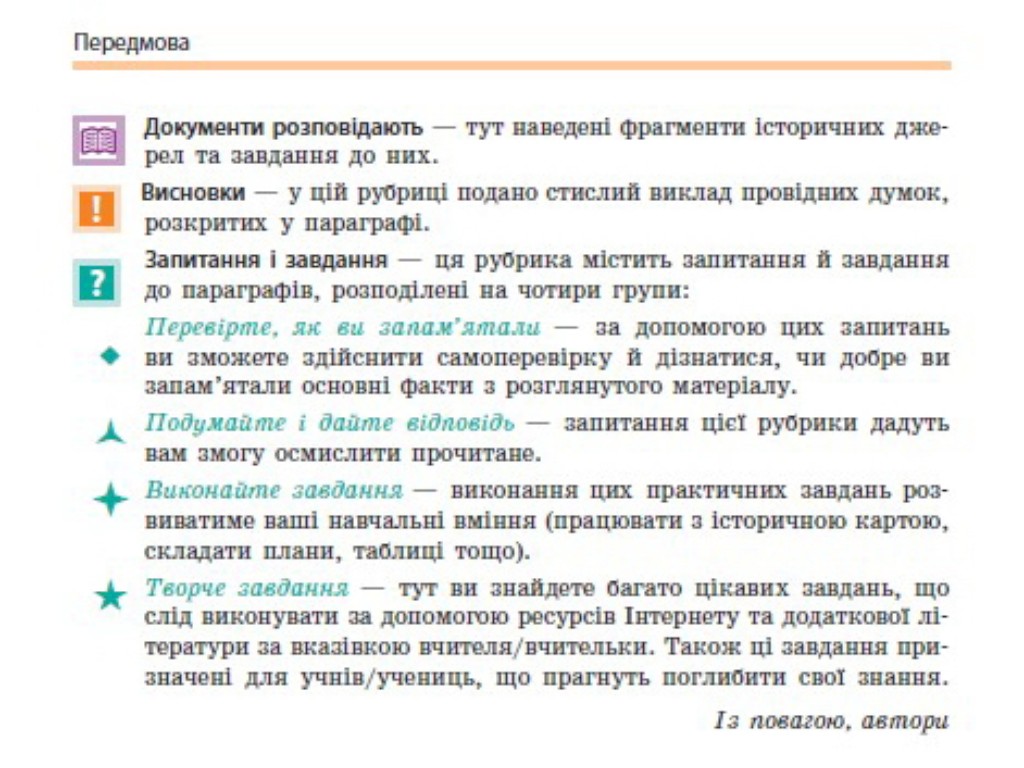 Передмова

Документи розповідають — тут наведені фрагменти історичних джерел та завдання до них.

!

Висновки — у цій рубриці подано стислий виклад провідних думок, розкритих у параграфі.

?

Запитання і завдання — ця рубрика містить запитання й завдання до параграфів, розподілені на чотири групи:

Перевірте, як ви запам'ятали — за допомогою цих запитань ви зможете здійснити самоперевірку й дізнатися, чи добре ви запам'ятали основні факти з розглянутого матеріалу.

Подумайте і дайте відповідь — запитання цієї рубрики дадуть вам змогу осмислити прочитане.

Виконайте завдання — виконання цих практичних завдань розвиватиме ваші навчальні вміння (працювати з історичною картою, складати плани, таблиці тощо).

Творче завдання — тут ви знайдете багато цікавих завдань, що слід виконувати за допомогою ресурсів Інтернету та додаткової літератури за вказівкою вчителя/вчительки. Також ці завдання призначені для учнів/учениць, що прагнуть поглибити свої знання.

Із повагою, автори